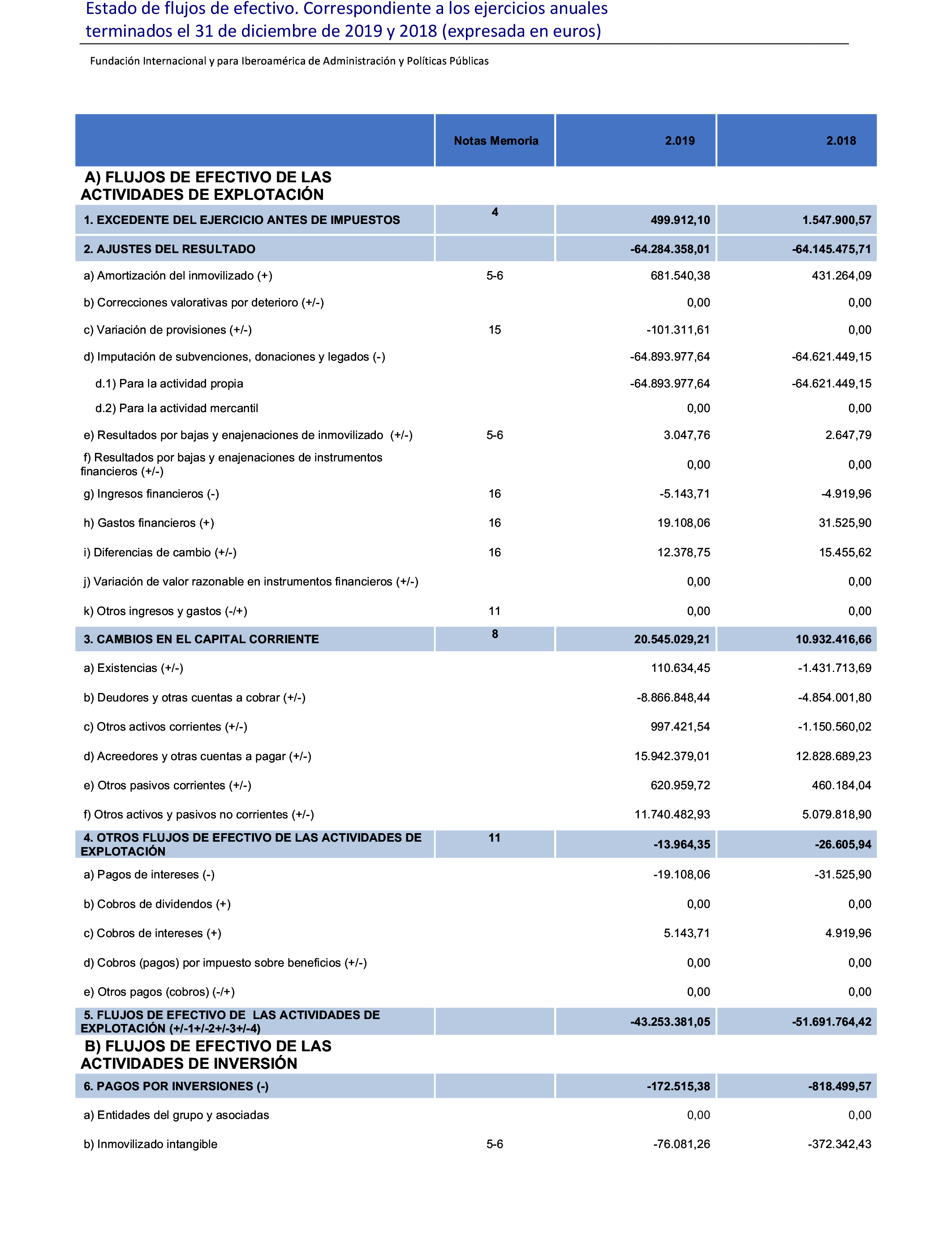 Estado de flujos de efectivo. Correspondiente a los ejercicios anuales terminados el 31 de diciembre de 2019 y 2018 (expresada en euros)

Fundación Internacional y para Iberoamérica de Administración y Políticas Públicas

| | Notas Memoria | 2.019 | 2.018 |
|---|---|---|---|
| A) FLUJOS DE EFECTIVO DE LAS ACTIVIDADES DE EXPLOTACIÓN | | | |
| 1. EXCEDENTE DEL EJERCICIO ANTES DE IMPUESTOS | 4 | 499.912,10 | 1.547.900,57 |
| 2. AJUSTES DEL RESULTADO | | -64.284.358,01 | -64.145.475,71 |
| a) Amortización del inmovilizado (+) | 5-6 | 681.540,38 | 431.264,09 |
| b) Correcciones valorativas por deterioro (+/-) | | 0,00 | 0,00 |
| c) Variación de provisiones (+/-) | 15 | -101.311,61 | 0,00 |
| d) Imputación de subvenciones, donaciones y legados (-) | | -64.893.977,64 | -64.621.449,15 |
| d.1) Para la actividad propia | | -64.893.977,64 | -64.621.449,15 |
| d.2) Para la actividad mercantil | | 0,00 | 0,00 |
| e) Resultados por bajas y enajenaciones de inmovilizado (+/-) | 5-6 | 3.047,76 | 2.647,79 |
| f) Resultados por bajas y enajenaciones de instrumentos financieros (+/-) | | 0,00 | 0,00 |
| g) Ingresos financieros (-) | 16 | -5.143,71 | -4.919,96 |
| h) Gastos financieros (+) | 16 | 19.108,06 | 31.525,90 |
| i) Diferencias de cambio (+/-) | 16 | 12.378,75 | 15.455,62 |
| j) Variación de valor razonable en instrumentos financieros (+/-) | | 0,00 | 0,00 |
| k) Otros ingresos y gastos (-/+) | 11 | 0,00 | 0,00 |
| 3. CAMBIOS EN EL CAPITAL CORRIENTE | 8 | 20.545.029,21 | 10.932.416,66 |
| a) Existencias (+/-) | | 110.634,45 | -1.431.713,69 |
| b) Deudores y otras cuentas a cobrar (+/-) | | -8.866.848,44 | -4.854.001,80 |
| c) Otros activos corrientes (+/-) | | 997.421,54 | -1.150.560,02 |
| d) Acreedores y otras cuentas a pagar (+/-) | | 15.942.379,01 | 12.828.689,23 |
| e) Otros pasivos corrientes (+/-) | | 620.959,72 | 460.184,04 |
| f) Otros activos y pasivos no corrientes (+/-) | | 11.740.482,93 | 5.079.818,90 |
| 4. OTROS FLUJOS DE EFECTIVO DE LAS ACTIVIDADES DE EXPLOTACIÓN | 11 | -13.964,35 | -26.605,94 |
| a) Pagos de intereses (-) | | -19.108,06 | -31.525,90 |
| b) Cobros de dividendos (+) | | 0,00 | 0,00 |
| c) Cobros de intereses (+) | | 5.143,71 | 4.919,96 |
| d) Cobros (pagos) por impuesto sobre beneficios (+/-) | | 0,00 | 0,00 |
| e) Otros pagos (cobros) (-/+) | | 0,00 | 0,00 |
| 5. FLUJOS DE EFECTIVO DE LAS ACTIVIDADES DE EXPLOTACIÓN (+/-1+/-2+/-3+/-4) | | -43.253.381,05 | -51.691.764,42 |
| B) FLUJOS DE EFECTIVO DE LAS ACTIVIDADES DE INVERSIÓN | | | |
| 6. PAGOS POR INVERSIONES (-) | | -172.515,38 | -818.499,57 |
| a) Entidades del grupo y asociadas | | 0,00 | 0,00 |
| b) Inmovilizado intangible | 5-6 | -76.081,26 | -372.342,43 |